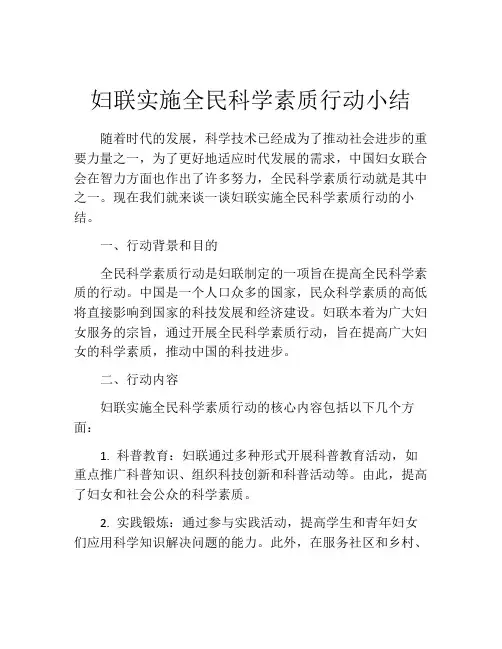 妇联实施全民科学素质行动小结

随着时代的发展，科学技术已经成为了推动社会进步的重要力量之一，为了更好地适应时代发展的需求，中国妇女联合会在智力方面也作出了许多努力，全民科学素质行动就是其中之一。现在我们就来谈一谈妇联实施全民科学素质行动的小结。

一、行动背景和目的

全民科学素质行动是妇联制定的一项旨在提高全民科学素质的行动。中国是一个人口众多的国家，民众科学素质的高低将直接影响到国家的科技发展和经济建设。妇联本着为广大妇女服务的宗旨，通过开展全民科学素质行动，旨在提高广大妇女的科学素质，推动中国的科技进步。

二、行动内容

妇联实施全民科学素质行动的核心内容包括以下几个方面：

1. 科普教育：妇联通过多种形式开展科普教育活动，如重点推广科普知识、组织科技创新和科普活动等。由此，提高了妇女和社会公众的科学素质。

2. 实践锻炼：通过参与实践活动，提高学生和青年妇女们应用科学知识解决问题的能力。此外，在服务社区和乡村、